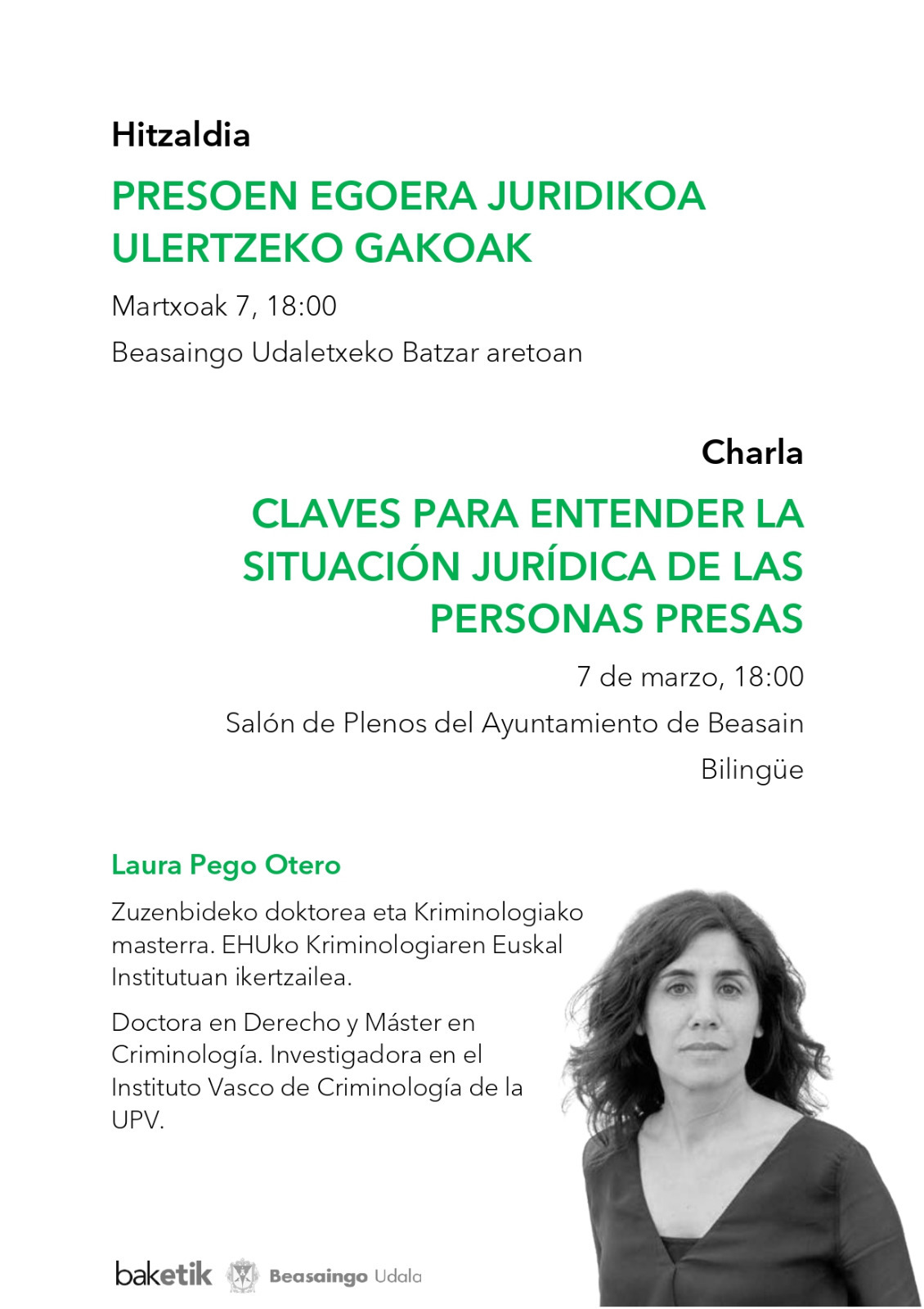 Hitzaldia

PRESOEN EGOERA JURIDIKOA ULERTZEKO GAKOAK

Martxoak 7, 18:00

Beasaingo Udaletxeko Batzar aretoan

Charla

CLAVES PARA ENTENDER LA SITUACIÓN JURÍDICA DE LAS PERSONAS PRESAS

7 de marzo, 18:00

Salón de Plenos del Ayuntamiento de Beasain

Bilingüe

Laura Pego Otero

Zuzenbideko doktorea eta Kriminologiako masterra. EHUko Kriminologiaren Euskal Institutuan ikertzailea.

Doctora en Derecho y Máster en Criminología. Investigadora en el Instituto Vasco de Criminología de la UPV.

baketik Beasaingo Udala